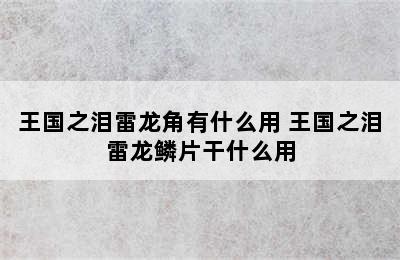 王国之泪雷龙角有什么用 王国之泪雷龙鳞片干什么用